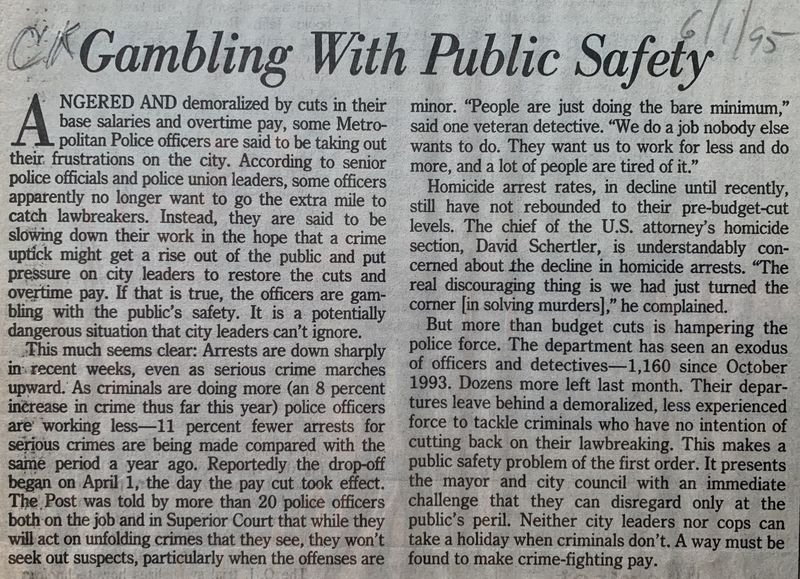 CK Gambling With Public Safety 6/1/95

ANGERED AND demoralized by cuts in their base salaries and overtime pay, some Metropolitan Police officers are said to be taking out their frustrations on the city. According to senior police officials and police union leaders, some officers apparently no longer want to go the extra mile to catch lawbreakers. Instead, they are said to be slowing down their work in the hope that a crime uptick might get a rise out of the public and put pressure on city leaders to restore the cuts and overtime pay. If that is true, the officers are gambling with the public's safety. It is a potentially dangerous situation that city leaders can't ignore.

This much seems clear: Arrests are down sharply in recent weeks, even as serious crime marches upward. As criminals are doing more (an 8 percent increase in crime thus far this year) police officers are working less—11 percent fewer arrests for serious crimes are being made compared with the same period a year ago. Reportedly the drop-off began on April 1, the day the pay cut took effect. The Post was told by more than 20 police officers both on the job and in Superior Court that while they will act on unfolding crimes that they see, they won't seek out suspects, particularly when the offenses are minor. "People are just doing the bare minimum," said one veteran detective. "We do a job nobody else wants to do. They want us to work for less and do more, and a lot of people are tired of it."

Homicide arrest rates, in decline until recently, still have not rebounded to their pre-budget-cut levels. The chief of the U.S. attorney's homicide section, David Schertler, is understandably concerned about the decline in homicide arrests. "The real discouraging thing is we had just turned the corner [in solving murders]," he complained.

But more than budget cuts is hampering the police force. The department has seen an exodus of officers and detectives—1,160 since October 1993. Dozens more left last month. Their departures leave behind a demoralized, less experienced force to tackle criminals who have no intention of cutting back on their lawbreaking. This makes a public safety problem of the first order. It presents the mayor and city council with an immediate challenge that they can disregard only at the public's peril. Neither city leaders nor cops can take a holiday when criminals don't. A way must be found to make crime-fighting pay.